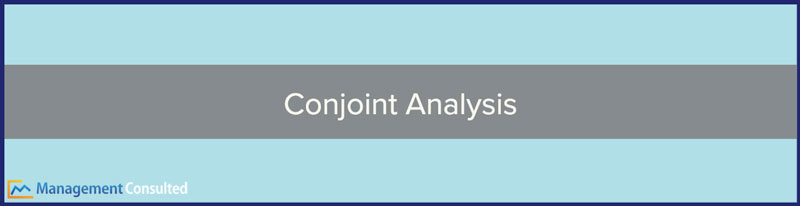 Conjoint Analysis

Management Consulted